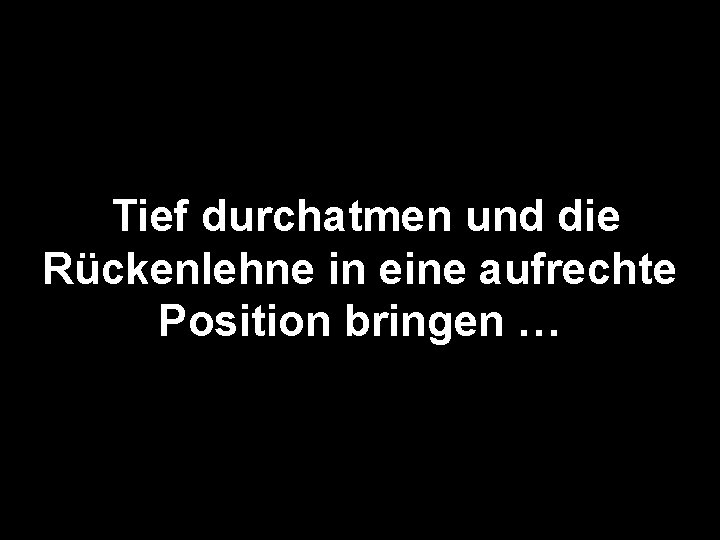 Tief durchatmen und die Rückenlehne in eine aufrechte Position bringen …